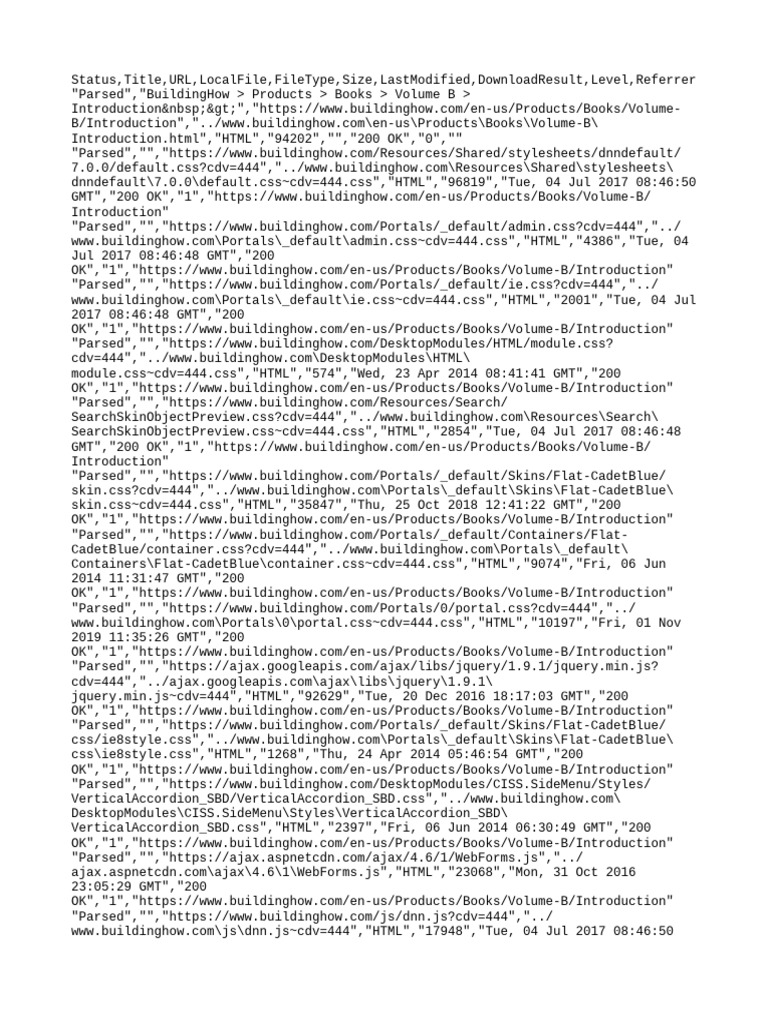 Status,Title,URL,LocalFile,FileType,Size,LastModified,DownloadResult,Level,Referrer
"Parsed","BuildingHow > Products > Books > Volume B > Introduction&nbsp;&gt;","https://www.buildinghow.com/en-us/Products/Books/Volume-B/Introduction","../www.buildinghow.com\en-us\Products\Books\Volume-B\Introduction.html","HTML","94202","","200 OK","0",""
"Parsed","","https://www.buildinghow.com/Resources/Shared/stylesheets/dnndefault/7.0.0/default.css?cdv=444","../www.buildinghow.com\Resources\Shared\stylesheets\dnndefault\7.0.0\default.css~cdv=444.css","HTML","96819","Tue, 04 Jul 2017 08:46:50 GMT","200 OK","1","https://www.buildinghow.com/en-us/Products/Books/Volume-B/Introduction"
"Parsed","","https://www.buildinghow.com/Portals/_default/admin.css?cdv=444","../www.buildinghow.com\Portals\_default\admin.css~cdv=444.css","HTML","4386","Tue, 04 Jul 2017 08:46:48 GMT","200 OK","1","https://www.buildinghow.com/en-us/Products/Books/Volume-B/Introduction"
"Parsed","","https://www.buildinghow.com/Portals/_default/ie.css?cdv=444","../www.buildinghow.com\Portals\_default\ie.css~cdv=444.css","HTML","2001","Tue, 04 Jul 2017 08:46:48 GMT","200 OK","1","https://www.buildinghow.com/en-us/Products/Books/Volume-B/Introduction"
"Parsed","","https://www.buildinghow.com/DesktopModules/HTML/module.css?cdv=444","../www.buildinghow.com\DesktopModules\HTML\module.css~cdv=444.css","HTML","574","Wed, 23 Apr 2014 08:41:41 GMT","200 OK","1","https://www.buildinghow.com/en-us/Products/Books/Volume-B/Introduction"
"Parsed","","https://www.buildinghow.com/Resources/Search/SearchSkinObjectPreview.css?cdv=444","../www.buildinghow.com\Resources\Search\SearchSkinObjectPreview.css~cdv=444.css","HTML","2854","Tue, 04 Jul 2017 08:46:48 GMT","200 OK","1","https://www.buildinghow.com/en-us/Products/Books/Volume-B/Introduction"
"Parsed","","https://www.buildinghow.com/Portals/_default/Skins/Flat-CadetBlue/skin.css?cdv=444","../www.buildinghow.com\Portals\_default\Skins\Flat-CadetBlue\skin.css~cdv=444.css","HTML","35847","Thu, 25 Oct 2018 12:41:22 GMT","200 OK","1","https://www.buildinghow.com/en-us/Products/Books/Volume-B/Introduction"
"Parsed","","https://www.buildinghow.com/Portals/_default/Containers/Flat-CadetBlue/container.css?cdv=444","../www.buildinghow.com\Portals\_default\Containers\Flat-CadetBlue\container.css~cdv=444.css","HTML","9074","Fri, 06 Jun 2014 11:31:47 GMT","200 OK","1","https://www.buildinghow.com/en-us/Products/Books/Volume-B/Introduction"
"Parsed","","https://www.buildinghow.com/Portals/0/portal.css?cdv=444","../www.buildinghow.com\Portals\0\portal.css~cdv=444.css","HTML","10197","Fri, 01 Nov 2019 11:35:26 GMT","200 OK","1","https://www.buildinghow.com/en-us/Products/Books/Volume-B/Introduction"
"Parsed","","https://ajax.googleapis.com/ajax/libs/jquery/1.9.1/jquery.min.js?cdv=444","../ajax.googleapis.com\ajax\libs\jquery\1.9.1\jquery.min.js~cdv=444","HTML","92629","Tue, 20 Dec 2016 18:17:03 GMT","200 OK","1","https://www.buildinghow.com/en-us/Products/Books/Volume-B/Introduction"
"Parsed","","https://www.buildinghow.com/Portals/_default/Skins/Flat-CadetBlue/css/ie8style.css","../www.buildinghow.com\Portals\_default\Skins\Flat-CadetBlue\css\ie8style.css","HTML","1268","Thu, 24 Apr 2014 05:46:54 GMT","200 OK","1","https://www.buildinghow.com/en-us/Products/Books/Volume-B/Introduction"
"Parsed","","https://www.buildinghow.com/DesktopModules/CISS.SideMenu/Styles/VerticalAccordion_SBD/VerticalAccordion_SBD.css","../www.buildinghow.com\DesktopModules\CISS.SideMenu\Styles\VerticalAccordion_SBD\VerticalAccordion_SBD.css","HTML","2397","Fri, 06 Jun 2014 06:30:49 GMT","200 OK","1","https://www.buildinghow.com/en-us/Products/Books/Volume-B/Introduction"
"Parsed","","https://ajax.aspnetcdn.com/ajax/4.6/1/WebForms.js","../ajax.aspnetcdn.com\ajax\4.6\1\WebForms.js","HTML","23068","Mon, 31 Oct 2016 23:05:29 GMT","200 OK","1","https://www.buildinghow.com/en-us/Products/Books/Volume-B/Introduction"
"Parsed","","https://www.buildinghow.com/js/dnn.js?cdv=444","../www.buildinghow.com\js\dnn.js~cdv=444","HTML","17948","Tue, 04 Jul 2017 08:46:50